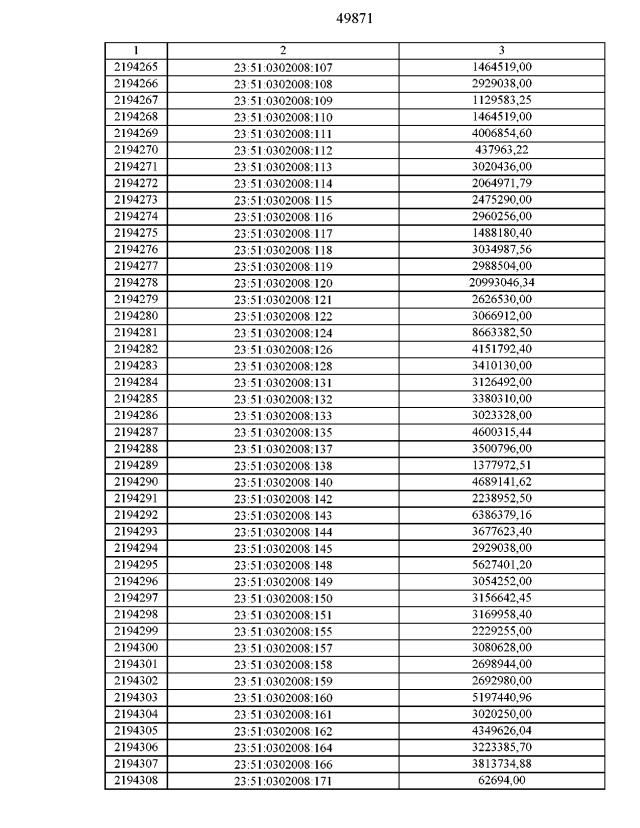 49871

| 1 | 2 | 3 |
|---|---|---|
| 2194265 | 23:51:0302008:107 | 1464519,00 |
| 2194266 | 23:51:0302008:108 | 2929038,00 |
| 2194267 | 23:51:0302008:109 | 1129583,25 |
| 2194268 | 23:51:0302008:110 | 1464519,00 |
| 2194269 | 23:51:0302008:111 | 4006854,60 |
| 2194270 | 23:51:0302008:112 | 437963,22 |
| 2194271 | 23:51:0302008:113 | 3020436,00 |
| 2194272 | 23:51:0302008:114 | 2064971,79 |
| 2194273 | 23:51:0302008:115 | 2475290,00 |
| 2194274 | 23:51:0302008:116 | 2960256,00 |
| 2194275 | 23:51:0302008:117 | 1488180,40 |
| 2194276 | 23:51:0302008:118 | 3034987,56 |
| 2194277 | 23:51:0302008:119 | 2988504,00 |
| 2194278 | 23:51:0302008:120 | 20993046,34 |
| 2194279 | 23:51:0302008:121 | 2626530,00 |
| 2194280 | 23:51:0302008:122 | 3066912,00 |
| 2194281 | 23:51:0302008:124 | 8663382,50 |
| 2194282 | 23:51:0302008:126 | 4151792,40 |
| 2194283 | 23:51:0302008:128 | 3410130,00 |
| 2194284 | 23:51:0302008:131 | 3126492,00 |
| 2194285 | 23:51:0302008:132 | 3380310,00 |
| 2194286 | 23:51:0302008:133 | 3023328,00 |
| 2194287 | 23:51:0302008:135 | 4600315,44 |
| 2194288 | 23:51:0302008:137 | 3500796,00 |
| 2194289 | 23:51:0302008:138 | 1377972,51 |
| 2194290 | 23:51:0302008:140 | 4689141,62 |
| 2194291 | 23:51:0302008:142 | 2238952,50 |
| 2194292 | 23:51:0302008:143 | 6386379,16 |
| 2194293 | 23:51:0302008:144 | 3677623,40 |
| 2194294 | 23:51:0302008:145 | 2929038,00 |
| 2194295 | 23:51:0302008:148 | 5627401,20 |
| 2194296 | 23:51:0302008:149 | 3054252,00 |
| 2194297 | 23:51:0302008:150 | 3156642,45 |
| 2194298 | 23:51:0302008:151 | 3169958,40 |
| 2194299 | 23:51:0302008:155 | 2229255,00 |
| 2194300 | 23:51:0302008:157 | 3080628,00 |
| 2194301 | 23:51:0302008:158 | 2698944,00 |
| 2194302 | 23:51:0302008:159 | 2692980,00 |
| 2194303 | 23:51:0302008:160 | 5197440,96 |
| 2194304 | 23:51:0302008:161 | 3020250,00 |
| 2194305 | 23:51:0302008:162 | 4349626,04 |
| 2194306 | 23:51:0302008:164 | 3223385,70 |
| 2194307 | 23:51:0302008:166 | 3813734,88 |
| 2194308 | 23:51:0302008:171 | 62694,00 |